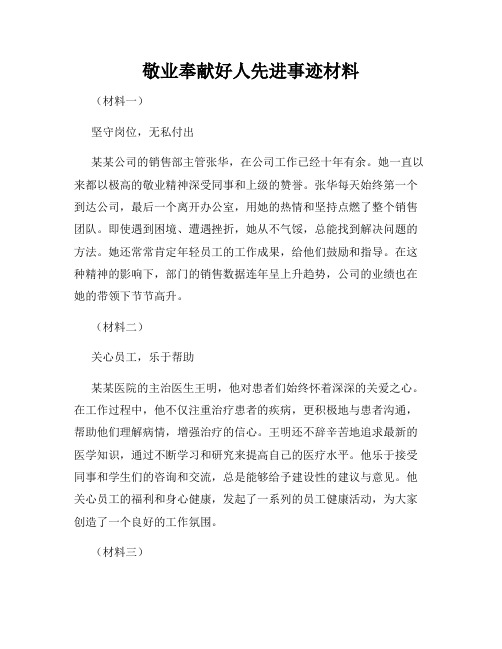 敬业奉献好人先进事迹材料

（材料一）

坚守岗位，无私付出

某某公司的销售部主管张华，在公司工作已经十年有余。她一直以来都以极高的敬业精神深受同事和上级的赞誉。张华每天始终第一个到达公司，最后一个离开办公室，用她的热情和坚持点燃了整个销售团队。即使遇到困境、遭遇挫折，她从不气馁，总能找到解决问题的方法。她还常常肯定年轻员工的工作成果，给他们鼓励和指导。在这种精神的影响下，部门的销售数据连年呈上升趋势，公司的业绩也在她的带领下节节高升。

（材料二）

关心员工，乐于帮助

某某医院的主治医生王明，他对患者们始终怀着深深的关爱之心。在工作过程中，他不仅注重治疗患者的疾病，更积极地与患者沟通，帮助他们理解病情，增强治疗的信心。王明还不辞辛苦地追求最新的医学知识，通过不断学习和研究来提高自己的医疗水平。他乐于接受同事和学生们的咨询和交流，总是能够给予建设性的建议与意见。他关心员工的福利和身心健康，发起了一系列的员工健康活动，为大家创造了一个良好的工作氛围。

（材料三）